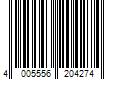 4 005556 204274